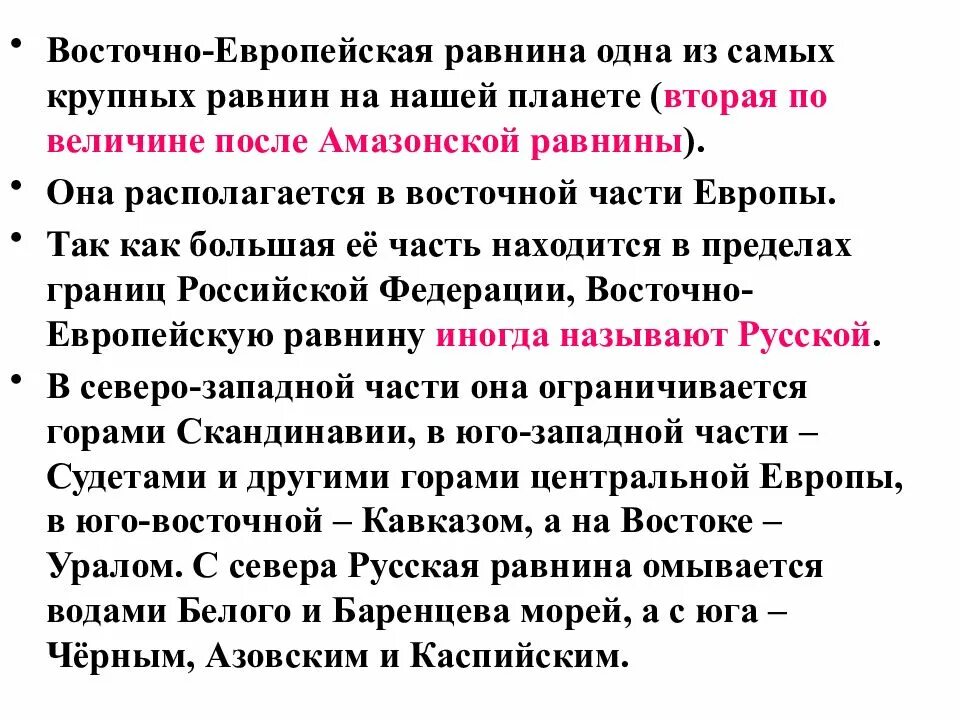 • Восточно-Европейская равнина одна из самых крупных равнин на нашей планете (вторая по величине после Амазонской равнины).

• Она располагается в восточной части Европы.

• Так как большая её часть находится в пределах границ Российской Федерации, Восточно-Европейскую равнину иногда называют Русской.

• В северо-западной части она ограничивается горами Скандинавии, в юго-западной части – Судетами и другими горами центральной Европы, в юго-восточной – Кавказом, а на Востоке – Уралом. С севера Русская равнина омывается водами Белого и Баренцева морей, а с юга – Чёрным, Азовским и Каспийским.